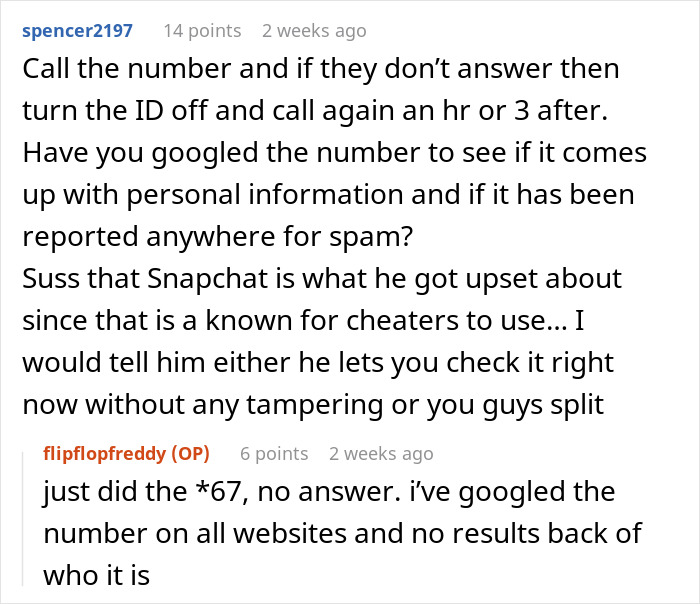 spencer2197 14 points 2 weeks ago

Call the number and if they don't answer then turn the ID off and call again an hr or 3 after. Have you googled the number to see if it comes up with personal information and if it has been reported anywhere for spam?
Suss that Snapchat is what he got upset about since that is a known for cheaters to use... I would tell him either he lets you check it right now without any tampering or you guys split

flipflopfreddy (OP) 6 points 2 weeks ago

just did the *67, no answer. i've googled the number on all websites and no results back of who it is